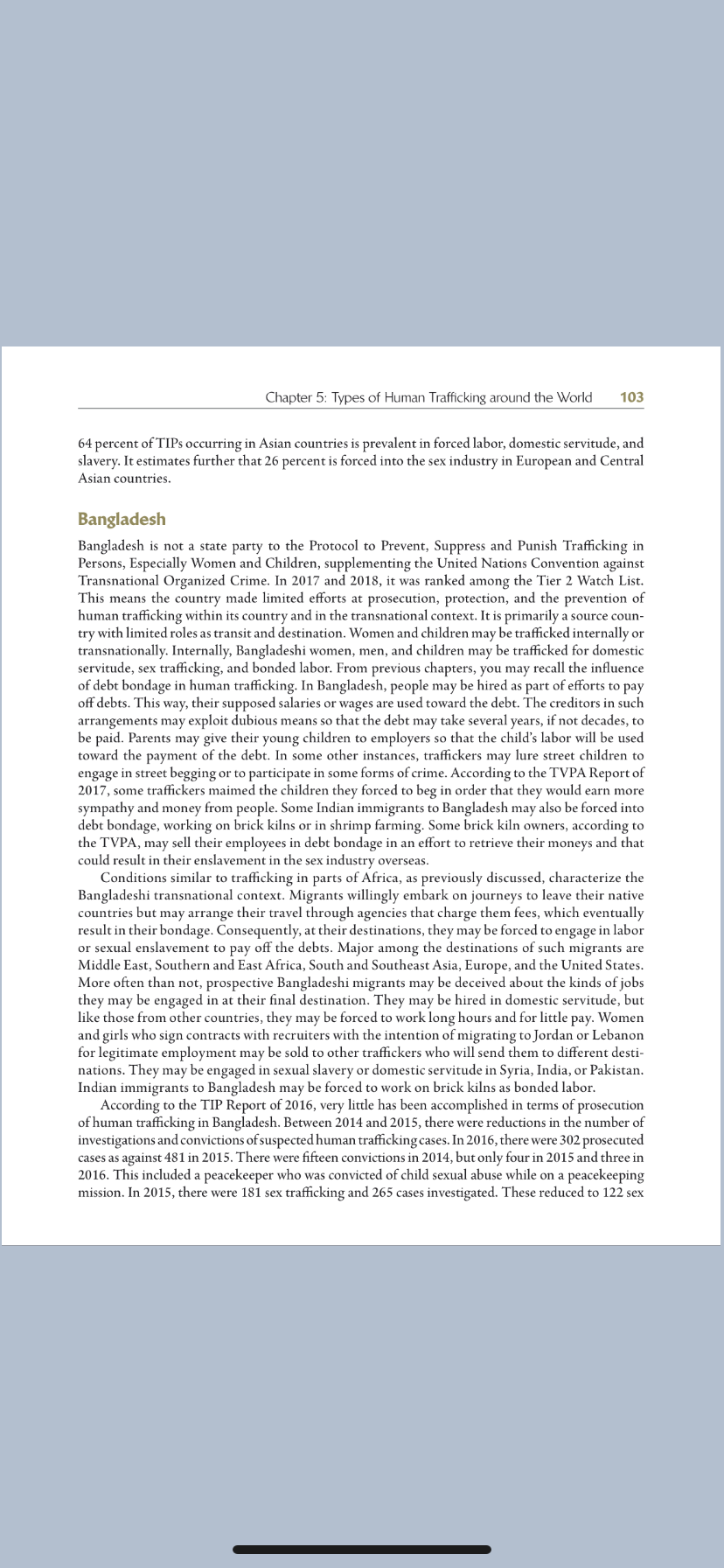 Chapter 5: Types of Human Trafficking around the World 103

64 percent of TIPs occurring in Asian countries is prevalent in forced labor, domestic servitude, and slavery. It estimates further that 26 percent is forced into the sex industry in European and Central Asian countries.

Bangladesh

Bangladesh is not a state party to the Protocol to Prevent, Suppress and Punish Trafficking in Persons, Especially Women and Children, supplementing the United Nations Convention against Transnational Organized Crime. In 2017 and 2018, it was ranked among the Tier 2 Watch List. This means the country made limited efforts at prosecution, protection, and the prevention of human trafficking within its country and in the transnational context. It is primarily a source country with limited roles as transit and destination. Women and children may be trafficked internally or transnationally. Internally, Bangladeshi women, men, and children may be trafficked for domestic servitude, sex trafficking, and bonded labor. From previous chapters, you may recall the influence of debt bondage in human trafficking. In Bangladesh, people may be hired as part of efforts to pay off debts. This way, their supposed salaries or wages are used toward the debt. The creditors in such arrangements may exploit dubious means so that the debt may take several years, if not decades, to be paid. Parents may give their young children to employers so that the child's labor will be used toward the payment of the debt. In some other instances, traffickers may lure street children to engage in street begging or to participate in some forms of crime. According to the TVPA Report of 2017, some traffickers maimed the children they forced to beg in order that they would earn more sympathy and money from people. Some Indian immigrants to Bangladesh may also be forced into debt bondage, working on brick kilns or in shrimp farming. Some brick kiln owners, according to the TVPA, may sell their employees in debt bondage in an effort to retrieve their moneys and that could result in their enslavement in the sex industry overseas.

Conditions similar to trafficking in parts of Africa, as previously discussed, characterize the Bangladeshi transnational context. Migrants willingly embark on journeys to leave their native countries but may arrange their travel through agencies that charge them fees, which eventually result in their bondage. Consequently, at their destinations, they may be forced to engage in labor or sexual enslavement to pay off the debts. Major among the destinations of such migrants are Middle East, Southern and East Africa, South and Southeast Asia, Europe, and the United States. More often than not, prospective Bangladeshi migrants may be deceived about the kinds of jobs they may be engaged in at their final destination. They may be hired in domestic servitude, but like those from other countries, they may be forced to work long hours and for little pay. Women and girls who sign contracts with recruiters with the intention of migrating to Jordan or Lebanon for legitimate employment may be sold to other traffickers who will send them to different destinations. They may be engaged in sexual slavery or domestic servitude in Syria, India, or Pakistan. Indian immigrants to Bangladesh may be forced to work on brick kilns as bonded labor.

According to the TIP Report of 2016, very little has been accomplished in terms of prosecution of human trafficking in Bangladesh. Between 2014 and 2015, there were reductions in the number of investigations and convictions of suspected human trafficking cases. In 2016, there were 302 prosecuted cases as against 481 in 2015. There were fifteen convictions in 2014, but only four in 2015 and three in 2016. This included a peacekeeper who was convicted of child sexual abuse while on a peacekeeping mission. In 2015, there were 181 sex trafficking and 265 cases investigated. These reduced to 122 sex